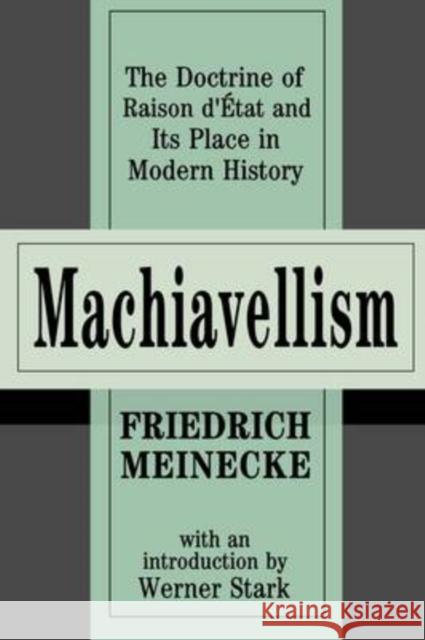 The Doctrine of Raison d'État and Its Place in Modern History

Machiavellism

FRIEDRICH MEINECKE

with an introduction by Werner Stark